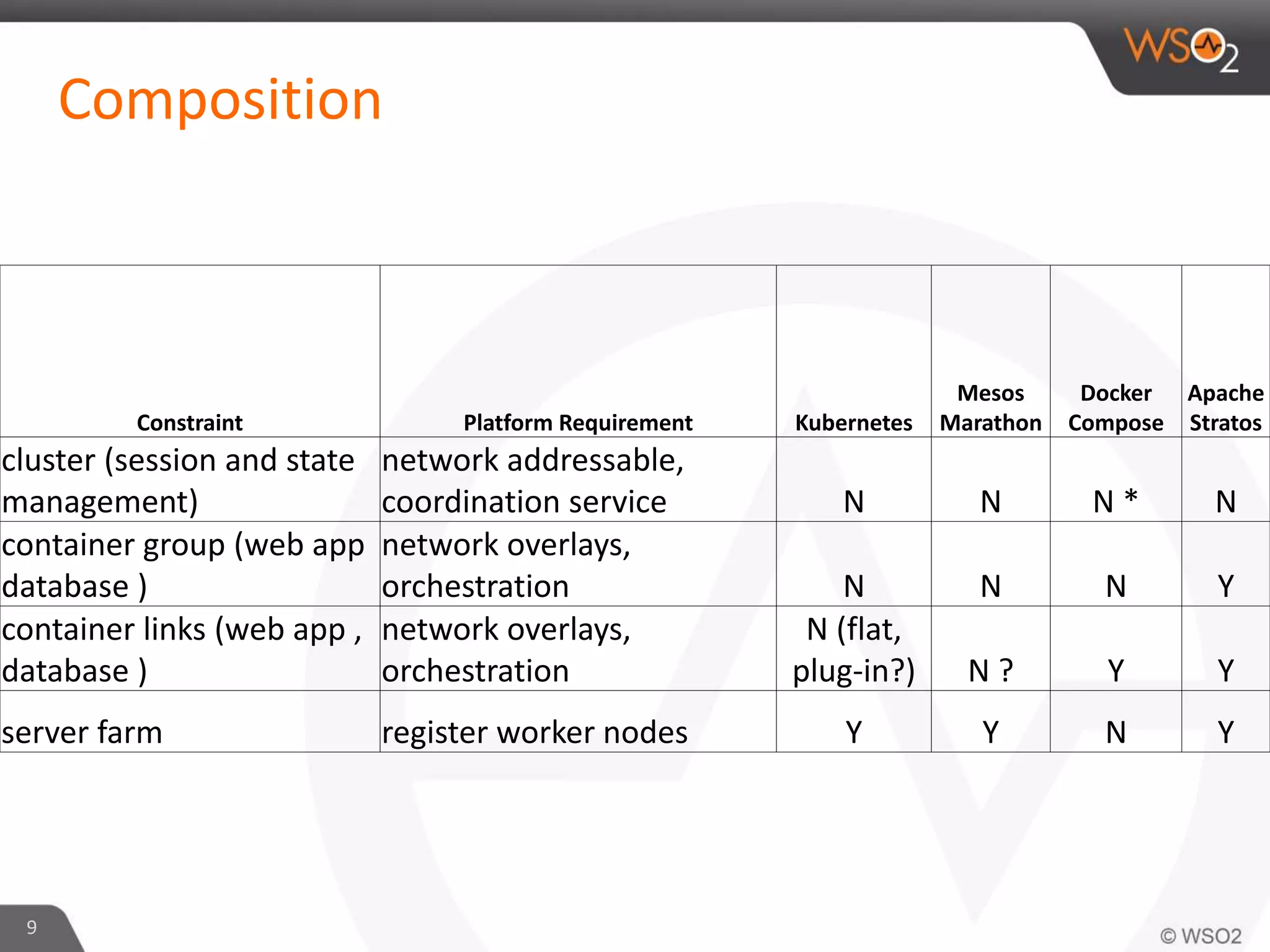 WSO2

Composition

| Constraint | Platform Requirement | Kubernetes | Mesos Marathon | Docker Compose | Apache Stratos |
|---|---|---|---|---|---|
| cluster (session and state management) | network addressable, coordination service | N | N | N * | N |
| container group (web app database ) | network overlays, orchestration | N | N | N | Y |
| container links (web app , database ) | network overlays, orchestration | N (flat, plug-in?) | N ? | Y | Y |
| server farm | register worker nodes | Y | Y | N | Y |

9

© WSO2